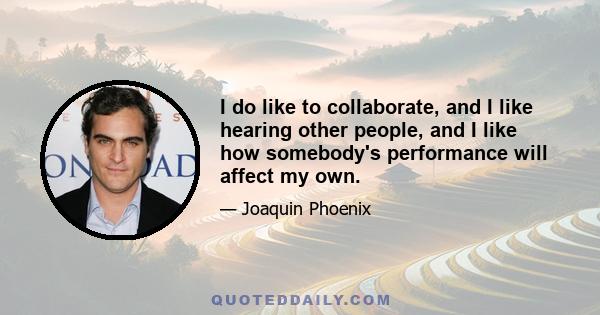 I do like to collaborate, and I like hearing other people, and I like how somebody's performance will affect my own.

— Joaquin Phoenix

QUOTEDDAILY.COM